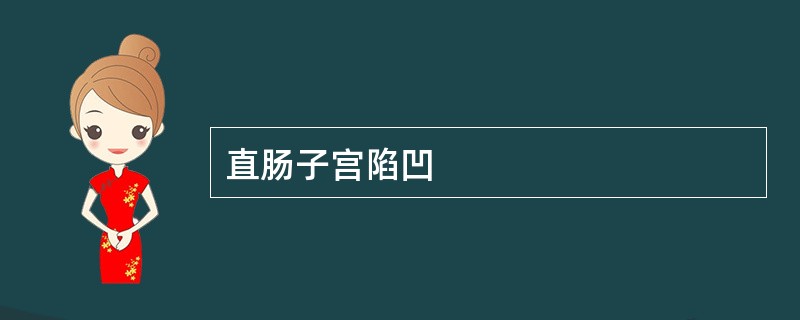 直肠子宫陷凹